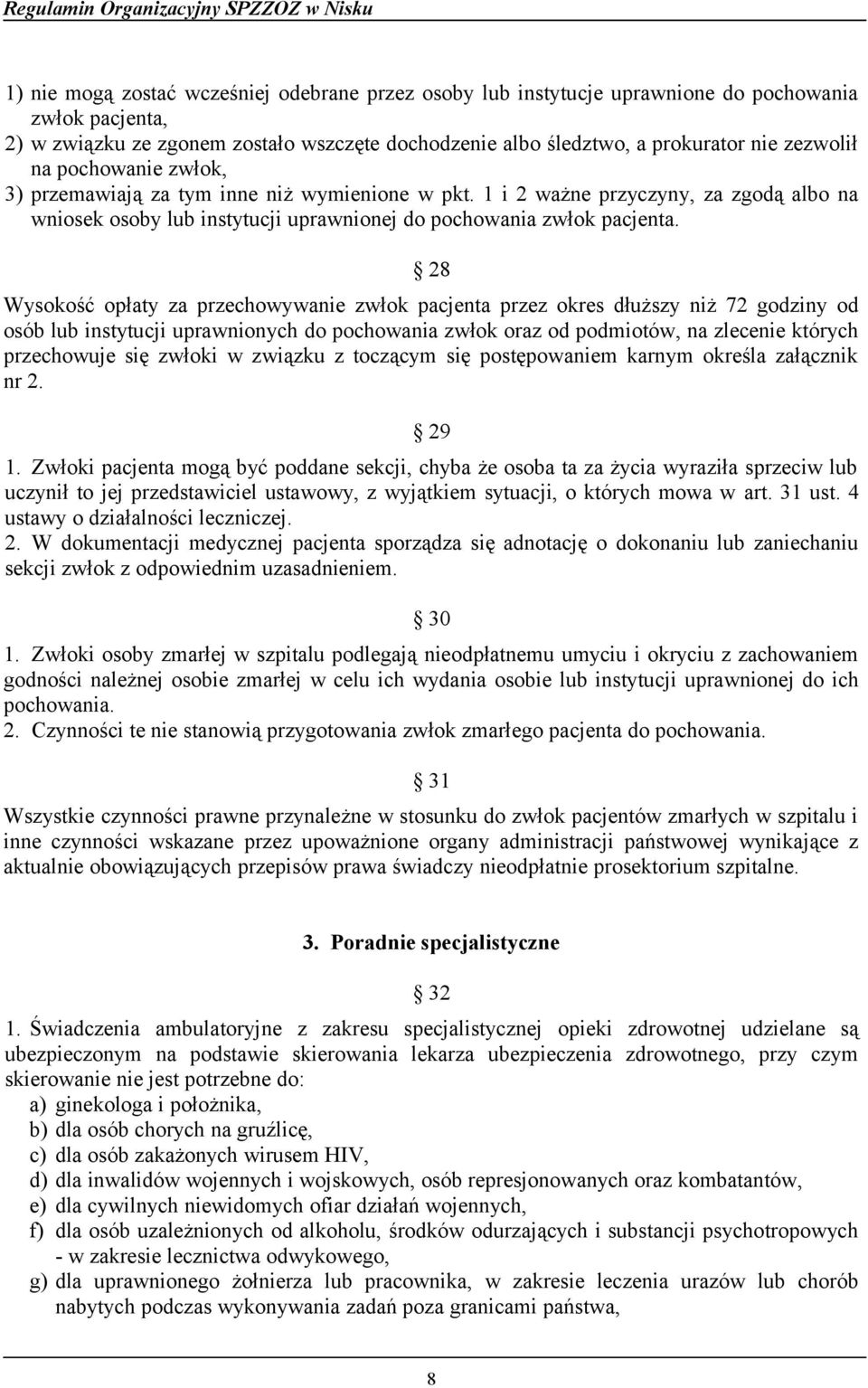 Regulamin Organizacyjny SPZZOZ w Nisku

1) nie mogą zostać wcześniej odebrane przez osoby lub instytucje uprawnione do pochowania zwłok pacjenta,
2) w związku ze zgonem zostało wszczęte dochodzenie albo śledztwo, a prokurator nie zezwolił na pochowanie zwłok,
3) przemawiają za tym inne niż wymienione w pkt. 1 i 2 ważne przyczyny, za zgodą albo na wniosek osoby lub instytucji uprawnionej do pochowania zwłok pacjenta.

§ 28

Wysokość opłaty za przechowywanie zwłok pacjenta przez okres dłuższy niż 72 godziny od osób lub instytucji uprawnionych do pochowania zwłok oraz od podmiotów, na zlecenie których przechowuje się zwłoki w związku z toczącym się postępowaniem karnym określa załącznik nr 2.

§ 29

1. Zwłoki pacjenta mogą być poddane sekcji, chyba że osoba ta za życia wyraziła sprzeciw lub uczynił to jej przedstawiciel ustawowy, z wyjątkiem sytuacji, o których mowa w art. 31 ust. 4 ustawy o działalności leczniczej.
2. W dokumentacji medycznej pacjenta sporządza się adnotację o dokonaniu lub zaniechaniu sekcji zwłok z odpowiednim uzasadnieniem.

§ 30

1. Zwłoki osoby zmarłej w szpitalu podlegają nieodpłatnemu umyciu i okryciu z zachowaniem godności należnej osobie zmarłej w celu ich wydania osobie lub instytucji uprawnionej do ich pochowania.
2. Czynności te nie stanowią przygotowania zwłok zmarłego pacjenta do pochowania.

§ 31

Wszystkie czynności prawne przynależne w stosunku do zwłok pacjentów zmarłych w szpitalu i inne czynności wskazane przez upoważnione organy administracji państwowej wynikające z aktualnie obowiązujących przepisów prawa świadczy nieodpłatnie prosektorium szpitalne.

3. Poradnie specjalistyczne

§ 32

1. Świadczenia ambulatoryjne z zakresu specjalistycznej opieki zdrowotnej udzielane są ubezpieczonym na podstawie skierowania lekarza ubezpieczenia zdrowotnego, przy czym skierowanie nie jest potrzebne do:
a) ginekologa i położnika,
b) dla osób chorych na gruźlicę,
c) dla osób zakażonych wirusem HIV,
d) dla inwalidów wojennych i wojskowych, osób represjonowanych oraz kombatantów,
e) dla cywilnych niewidomych ofiar działań wojennych,
f) dla osób uzależnionych od alkoholu, środków odurzających i substancji psychotropowych - w zakresie lecznictwa odwykowego,
g) dla uprawnionego żołnierza lub pracownika, w zakresie leczenia urazów lub chorób nabytych podczas wykonywania zadań poza granicami państwa,

8